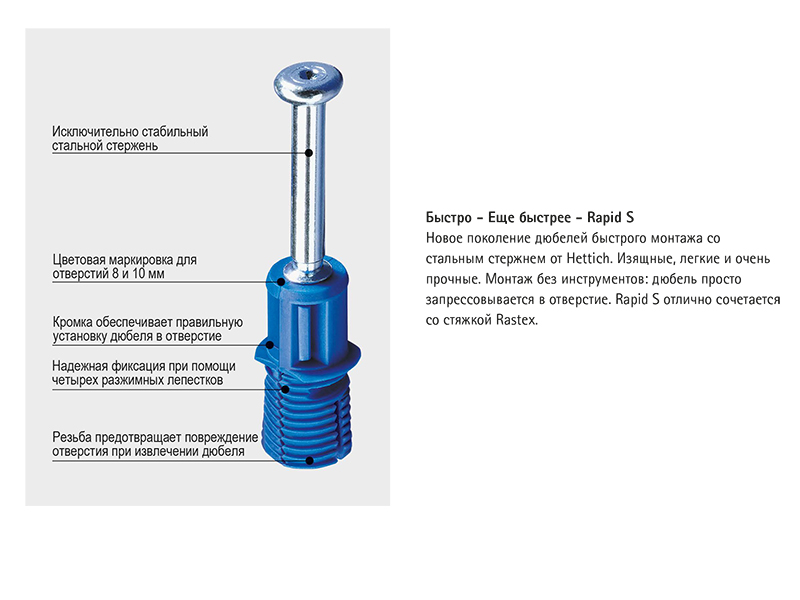 Исключительно стабильный стальной стержень

Цветовая маркировка для отверстий 8 и 10 мм

Кромка обеспечивает правильную установку дюбеля в отверстие

Надежная фиксация при помощи четырех разжимных лепестков

Резьба предотвращает повреждение отверстия при извлечении дюбеля

Быстро – Еще быстрее – Rapid S
Новое поколение дюбелей быстрого монтажа со стальным стержнем от Hettich. Изящные, легкие и очень прочные. Монтаж без инструментов: дюбель просто запрессовывается в отверстие. Rapid S отлично сочетается со стяжкой Rastex.